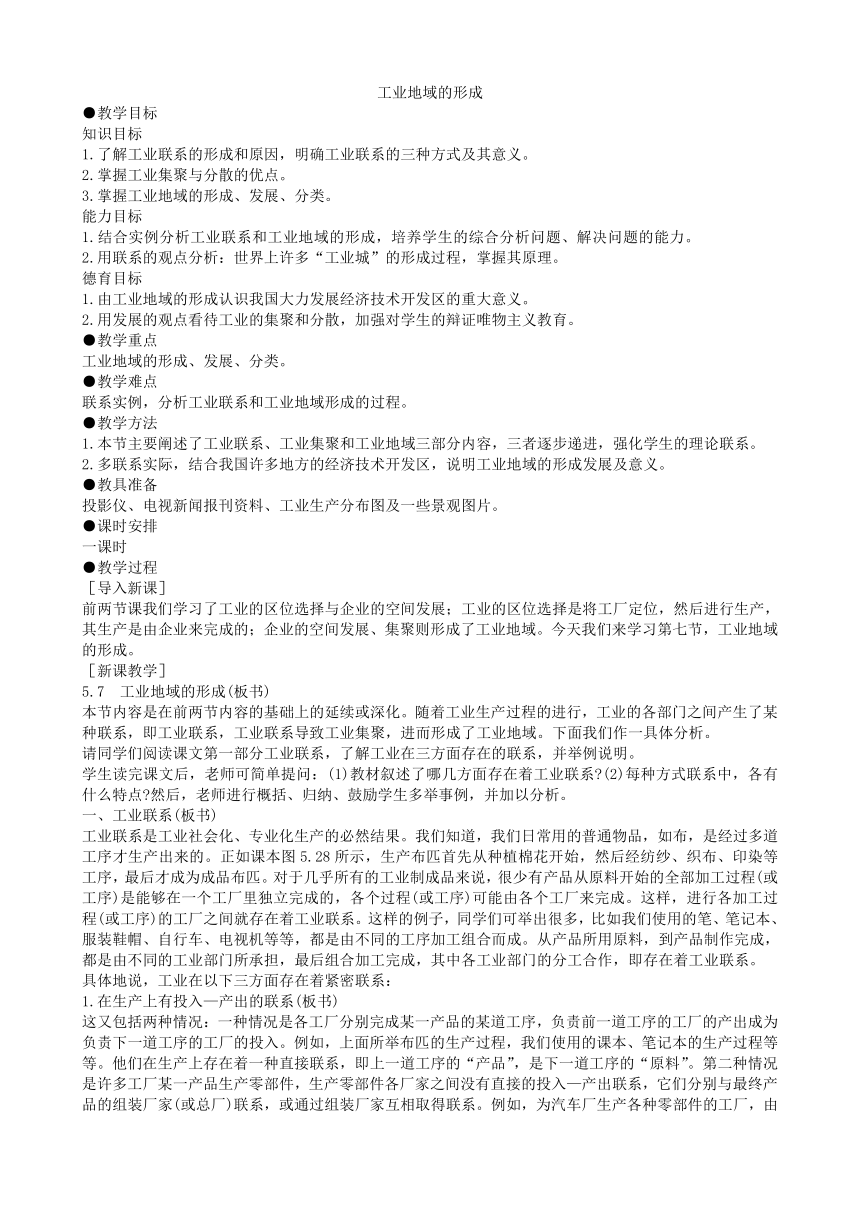 工业地域的形成

●教学目标
知识目标
1.了解工业联系的形成和原因，明确工业联系的三种方式及其意义。
2.掌握工业集聚与分散的优点。
3.掌握工业地域的形成、发展、分类。
能力目标
1.结合实例分析工业联系和工业地域的形成，培养学生的综合分析问题、解决问题的能力。
2.用联系的观点分析：世界上许多“工业城”的形成过程，掌握其原理。
德育目标
1.由工业地域的形成认识我国大力发展经济技术开发区的重大意义。
2.用发展的观点看待工业的集聚和分散，加强对学生的辩证唯物主义教育。
●教学重点
工业地域的形成、发展、分类。
●教学难点
联系实例，分析工业联系和工业地域形成的过程。
●教学方法
1.本节主要阐述了工业联系、工业集聚和工业地域三部分内容，三者逐步递进，强化学生的理论联系。
2.多联系实际，结合我国许多地方的经济技术开发区，说明工业地域的形成发展及意义。
●教具准备
投影仪、电视新闻报刊资料、工业生产分布图及一些景观图片。
●课时安排
一课时
●教学过程
［导入新课］
前两节课我们学习了工业的区位选择与企业的空间发展；工业的区位选择是将工厂定位，然后进行生产，其生产是由企业来完成的；企业的空间发展、集聚则形成了工业地域。今天我们来学习第七节，工业地域的形成。
［新课教学］
5.7　工业地域的形成(板书)
本节内容是在前两节内容的基础上的延续或深化。随着工业生产过程的进行，工业的各部门之间产生了某种联系，即工业联系，工业联系导致工业集聚，进而形成了工业地域。下面我们作一具体分析。
请同学们阅读课文第一部分工业联系，了解工业在三方面存在的联系，并举例说明。
学生读完课文后，老师可简单提问：(1)教材叙述了哪几方面存在着工业联系?(2)每种方式联系中，各有什么特点?然后，老师进行概括、归纳、鼓励学生多举事例，并加以分析。
一、工业联系(板书)
工业联系是工业社会化、专业化生产的必然结果。我们知道，我们日常用的普通物品，如布，是经过多道工序才生产出来的。正如课本图5.28所示，生产布匹首先从种植棉花开始，然后经纺纱、织布、印染等工序，最后才成为成品布匹。对于几乎所有的工业制成品来说，很少有产品从原料开始的全部加工过程(或工序)是能够在一个工厂里独立完成的，各个过程(或工序)可能由各个工厂来完成。这样，进行各加工过程(或工序)的工厂之间就存在着工业联系。这样的例子，同学们可举出很多，比如我们使用的笔、笔记本、服装鞋帽、自行车、电视机等等，都是由不同的工序加工组合而成。从产品所用原料，到产品制作完成，都是由不同的工业部门所承担，最后组合加工完成，其中各工业部门的分工合作，即存在着工业联系。
具体地说，工业在以下三方面存在着紧密联系：
1.在生产上有投入—产出的联系(板书)
这又包括两种情况：一种情况是各工厂分别完成某一产品的某道工序，负责前一道工序的工厂的产出成为负责下一道工序的工厂的投入。例如，上面所举布匹的生产过程，我们使用的课本、笔记本的生产过程等等。他们在生产上存在着一种直接联系，即上一道工序的“产品”，是下一道工序的“原料”。第二种情况是许多工厂某一产品生产零部件，生产零部件各厂家之间没有直接的投入—产出联系，它们分别与最终产品的组装厂家(或总厂)联系，或通过组装厂家互相取得联系。例如，为汽车厂生产各种零部件的工厂，由